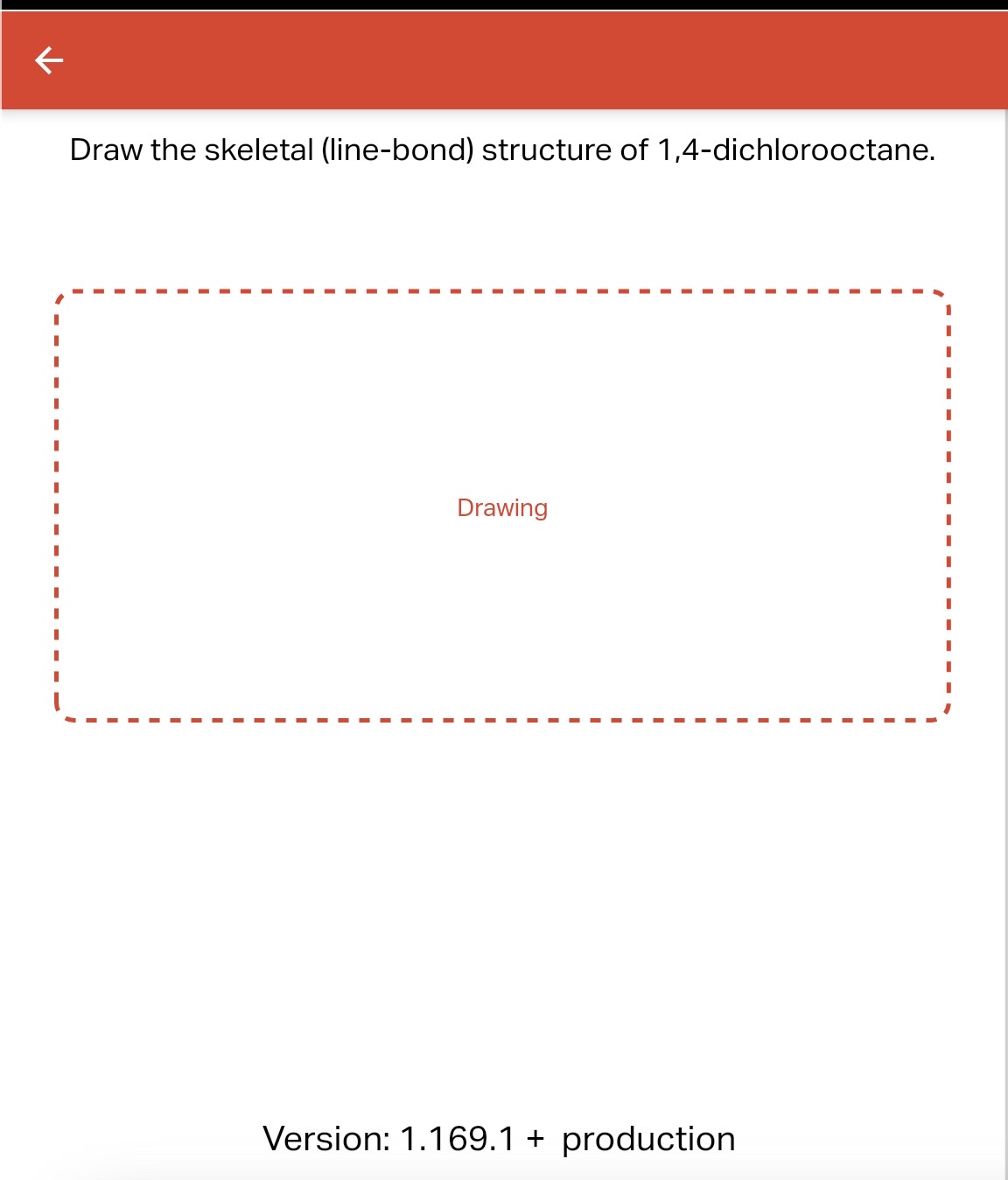 Draw the skeletal (line-bond) structure of 1,4-dichlorooctane.

Drawing

Version: 1.169.1 + production